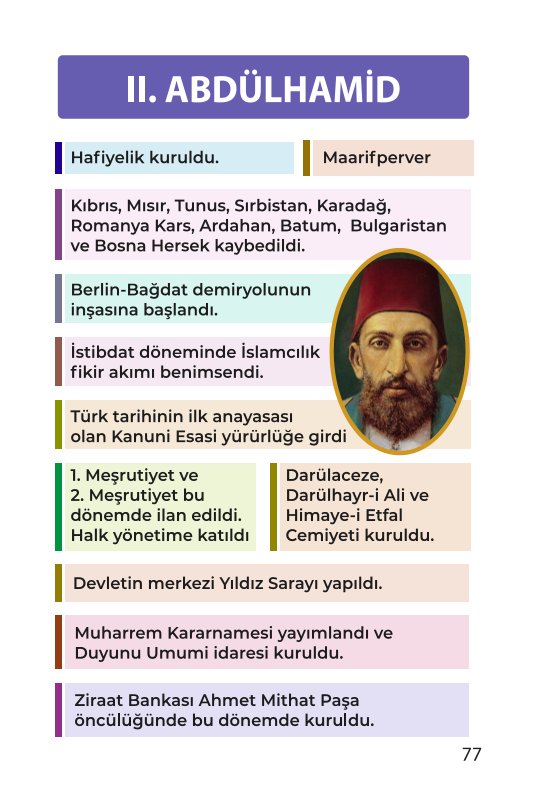 II. ABDÜLHAMİD

Hafiyelik kuruldu.

Maarifperver

Kıbrıs, Mısır, Tunus, Sırbistan, Karadağ, Romanya Kars, Ardahan, Batum, Bulgaristan ve Bosna Hersek kaybedildi.

Berlin-Bağdat demiryolunun inşasına başlandı.

İstibdat döneminde İslamcılık fikir akımı benimsendi.

Türk tarihinin ilk anayasası olan Kanuni Esasi yürürlüğe girdi

1. Meşrutiyet ve 2. Meşrutiyet bu dönemde ilan edildi. Halk yönetime katıldı

Darülaceze, Darülhayr-i Ali ve Himaye-i Etfal Cemiyeti kuruldu.

Devletin merkezi Yıldız Sarayı yapıldı.

Muharrem Kararnamesi yayımlandı ve Duyunu Umumi idaresi kuruldu.

Ziraat Bankası Ahmet Mithat Paşa öncülüğünde bu dönemde kuruldu.

77